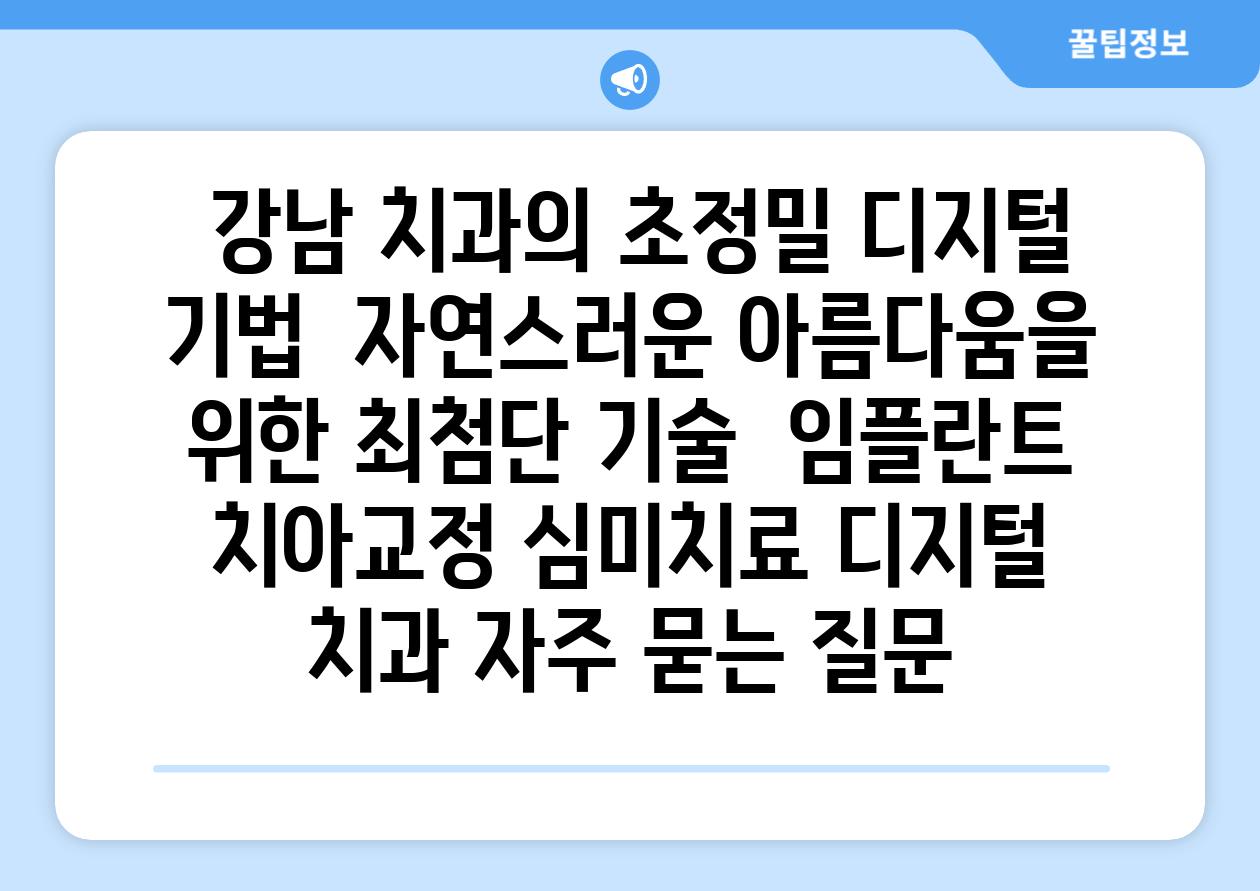 꿀팁정보

강남 치과의 초정밀 디지털 기법 자연스러운 아름다움을 위한 최첨단 기술 임플란트 치아교정 심미치료 디지털 치과 자주 묻는 질문